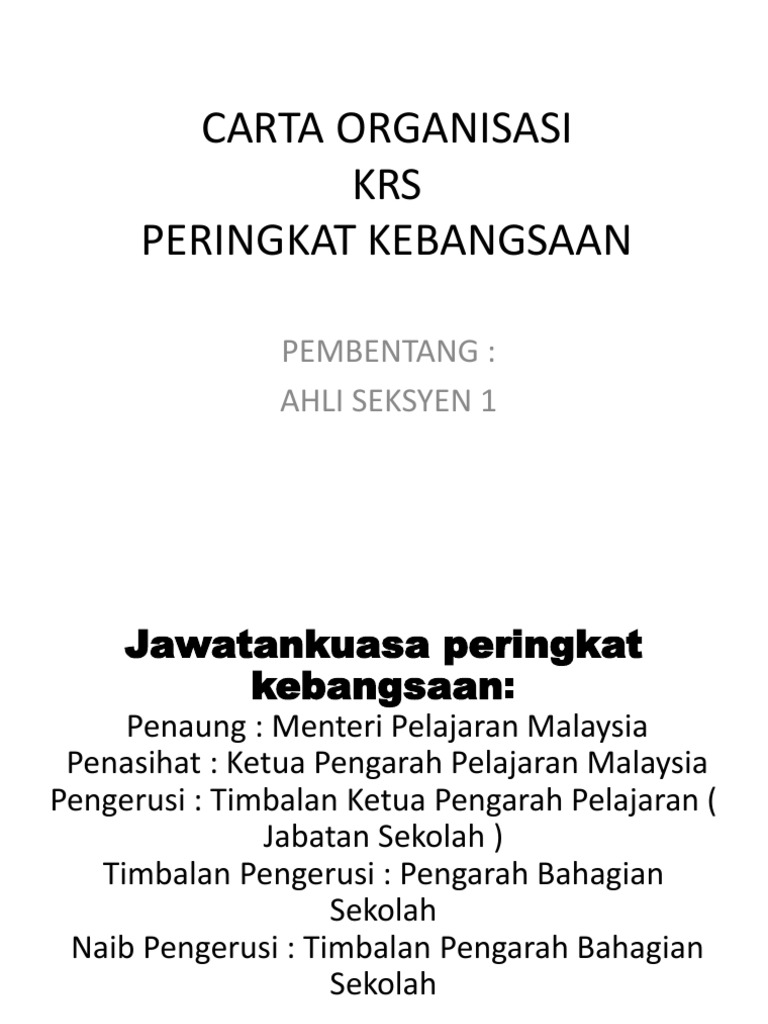 CARTA ORGANISASI
KRS
PERINGKAT KEBANGSAAN

PEMBENTANG :
AHLI SEKSYEN 1

Jawatankuasa peringkat kebangsaan:

Penaung : Menteri Pelajaran Malaysia
Penasihat : Ketua Pengarah Pelajaran Malaysia
Pengerusi : Timbalan Ketua Pengarah Pelajaran ( Jabatan Sekolah )
Timbalan Pengerusi : Pengarah Bahagian Sekolah
Naib Pengerusi : Timbalan Pengarah Bahagian Sekolah